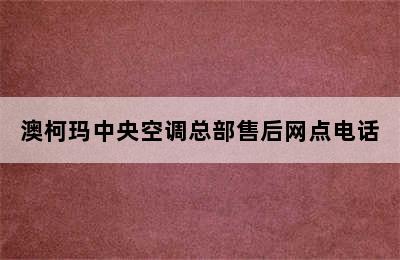 澳柯玛中央空调总部售后网点电话